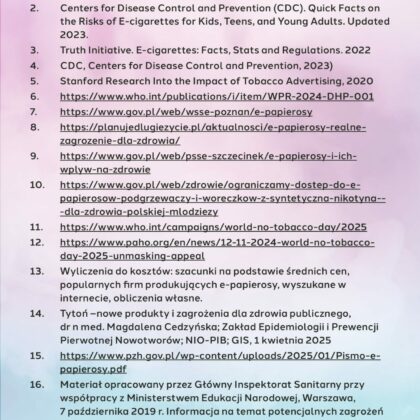 2. Centers for Disease Control and Prevention (CDC). Quick Facts on the Risks of E-cigarettes for Kids, Teens, and Young Adults. Updated 2023.
3. Truth Initiative. E-cigarettes: Facts, Stats and Regulations. 2022
4. CDC, Centers for Disease Control and Prevention, 2023)
5. Stanford Research Into the Impact of Tobacco Advertising, 2020
6. https://www.who.int/publications/i/item/WPR-2024-DHP-001
7. https://www.gov.pl/web/wsse-poznan/e-papierosy
8. https://planujedlugiezycie.pl/aktualnosci/e-papierosy-realne-zagrozenie-dla-zdrowia/
9. https://www.gov.pl/web/psse-szczecinek/e-papierosy-i-ich-wplyw-na-zdrowie
10. https://www.gov.pl/web/zdrowie/ograniczamy-dostep-do-e-papierosow-podgrzewaczy-i-woreczkow-z-syntetyczna-nikotyna---dla-zdrowia-polskiej-mlodziezy
11. https://www.who.int/campaigns/world-no-tobacco-day/2025
12. https://www.paho.org/en/news/12-11-2024-world-no-tobacco-day-2025-unmasking-appeal
13. Wyliczenia do kosztów: szacunki na podstawie średnich cen, popularnych firm produkujących e-papierosy, wyszukane w internecie, obliczenia własne.
14. Tytoń –nowe produkty i zagrożenia dla zdrowia publicznego, dr n med. Magdalena Cedzyńska; Zakład Epidemiologii i Prewencji Pierwotnej Nowotworów; NIO-PIB; GIS, 1 kwietnia 2025
15. https://www.pzh.gov.pl/wp-content/uploads/2025/01/Pismo-e-papierosy.pdf
16. Materiał opracowany przez Główny Inspektorat Sanitarny przy współpracy z Ministerstwem Edukacji Narodowej, Warszawa, 7 października 2019 r. Informacja na temat potencjalnych zagrożeń